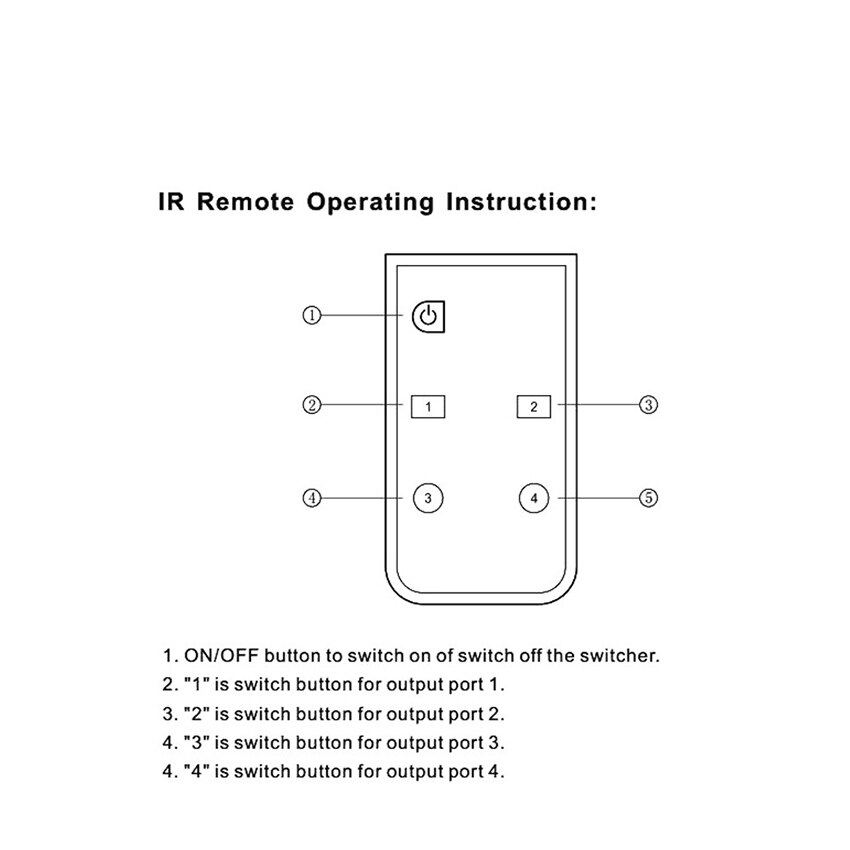 IR Remote Operating Instruction:

①

②

1

2

③

④

3

4

⑤

1. ON/OFF button to switch on of switch off the switcher.
2. "1" is switch button for output port 1.
3. "2" is switch button for output port 2.
4. "3" is switch button for output port 3.
4. "4" is switch button for output port 4.